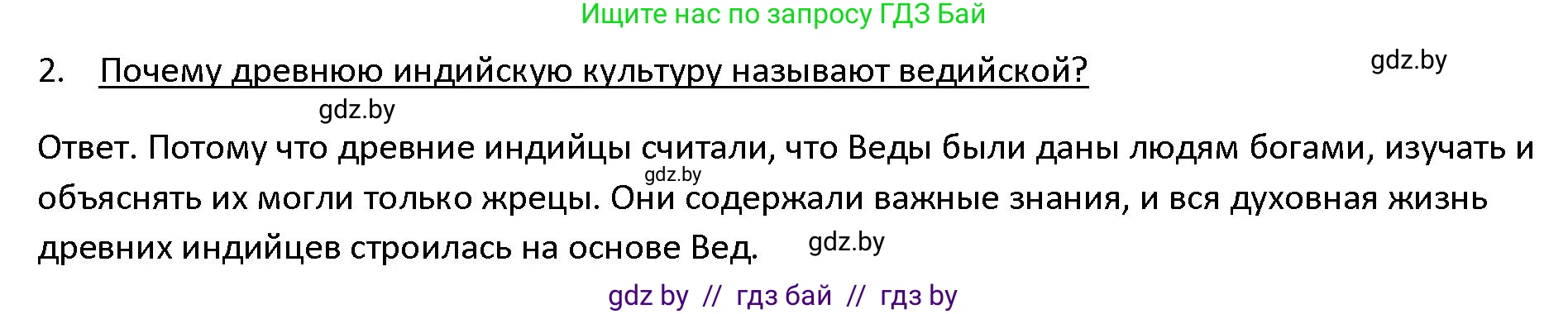 Ищите нас по запросу ГДЗ Бай

2. Почему древнюю индийскую культуру называют ведийской?

gdz.by

gdz.by

Ответ. Потому что древние индийцы считали, что Веды были даны людям богами, изучать и объяснять их могли только жрецы. Они содержали важные знания, и вся духовная жизнь древних индийцев строилась на основе Вед.

gdz.by

gdz.by

gdz by // гдз бай // гдз by